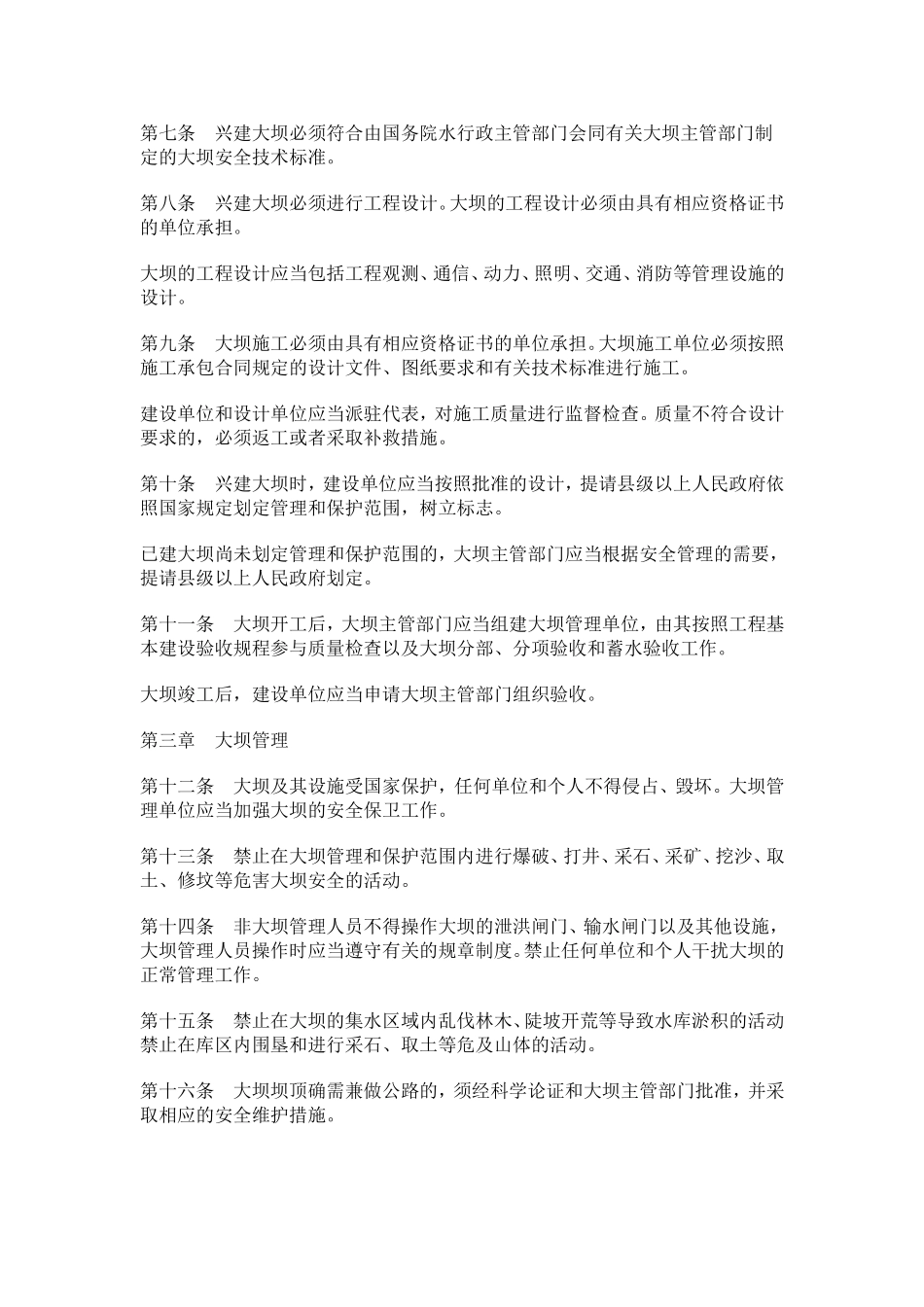 第七条　兴建大坝必须符合由国务院水行政主管部门会同有关大坝主管部门制定的大坝安全技术标准。

第八条　兴建大坝必须进行工程设计。大坝的工程设计必须由具有相应资格证书的单位承担。

大坝的工程设计应当包括工程观测、通信、动力、照明、交通、消防等管理设施的设计。

第九条　大坝施工必须由具有相应资格证书的单位承担。大坝施工单位必须按照施工承包合同规定的设计文件、图纸要求和有关技术标准进行施工。

建设单位和设计单位应当派驻代表，对施工质量进行监督检查。质量不符合设计要求的，必须返工或者采取补救措施。

第十条　兴建大坝时，建设单位应当按照批准的设计，提请县级以上人民政府依照国家规定划定管理和保护范围，树立标志。

已建大坝尚未划定管理和保护范围的，大坝主管部门应当根据安全管理的需要，提请县级以上人民政府划定。

第十一条　大坝开工后，大坝主管部门应当组建大坝管理单位，由其按照工程基本建设验收规程参与质量检查以及大坝分部、分项验收和蓄水验收工作。

大坝竣工后，建设单位应当申请大坝主管部门组织验收。

第三章　大坝管理

第十二条　大坝及其设施受国家保护，任何单位和个人不得侵占、毁坏。大坝管理单位应当加强大坝的安全保卫工作。

第十三条　禁止在大坝管理和保护范围内进行爆破、打井、采石、采矿、挖沙、取土、修坟等危害大坝安全的活动。

第十四条　非大坝管理人员不得操作大坝的泄洪闸门、输水闸门以及其他设施，大坝管理人员操作时应当遵守有关的规章制度。禁止任何单位和个人干扰大坝的正常管理工作。

第十五条　禁止在大坝的集水区域内乱伐林木、陡坡开荒等导致水库淤积的活动禁止在库区内围垦和进行采石、取土等危及山体的活动。

第十六条　大坝坝顶确需兼做公路的，须经科学论证和大坝主管部门批准，并采取相应的安全维护措施。